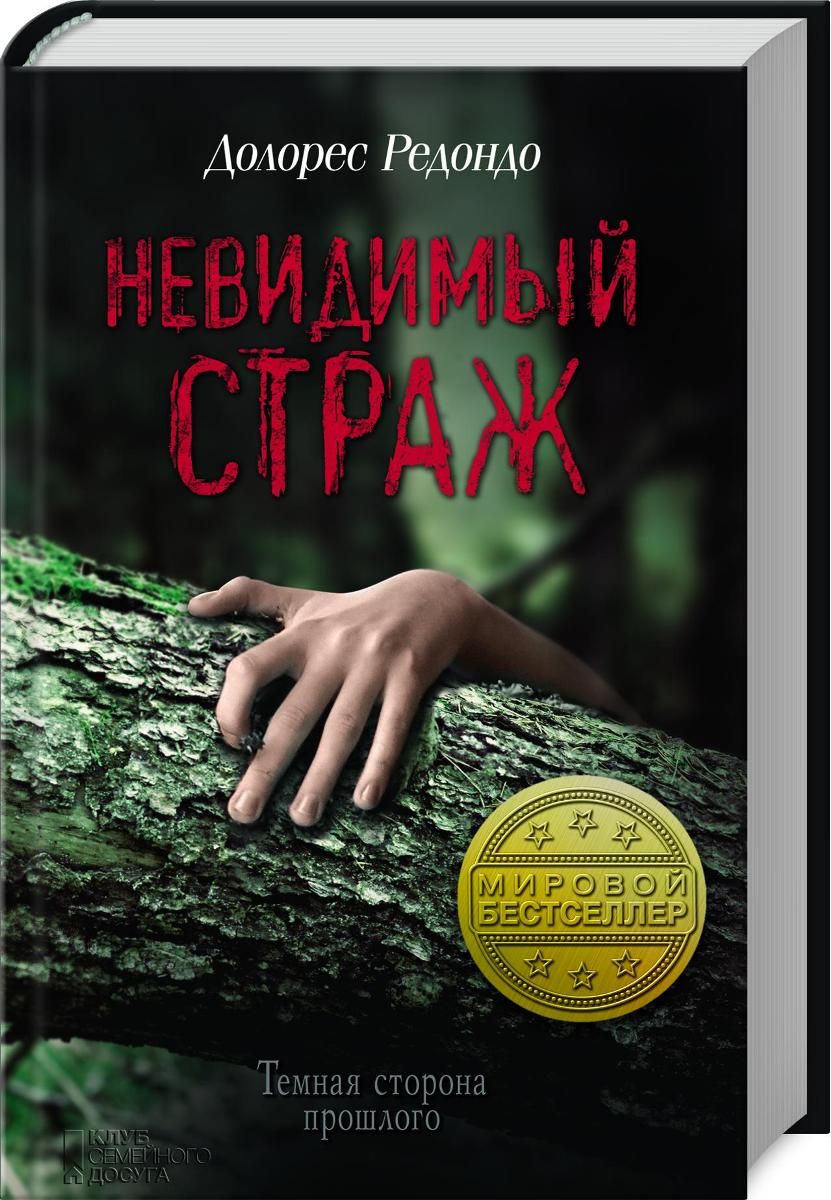 Долорес Редондо

НЕВИДИМЫЙ СТРАЖ

МИРОВОЙ БЕСТСЕЛЛЕР

Темная сторона прошлого

КЛУБ СЕМЕЙНОГО ДОСУГА